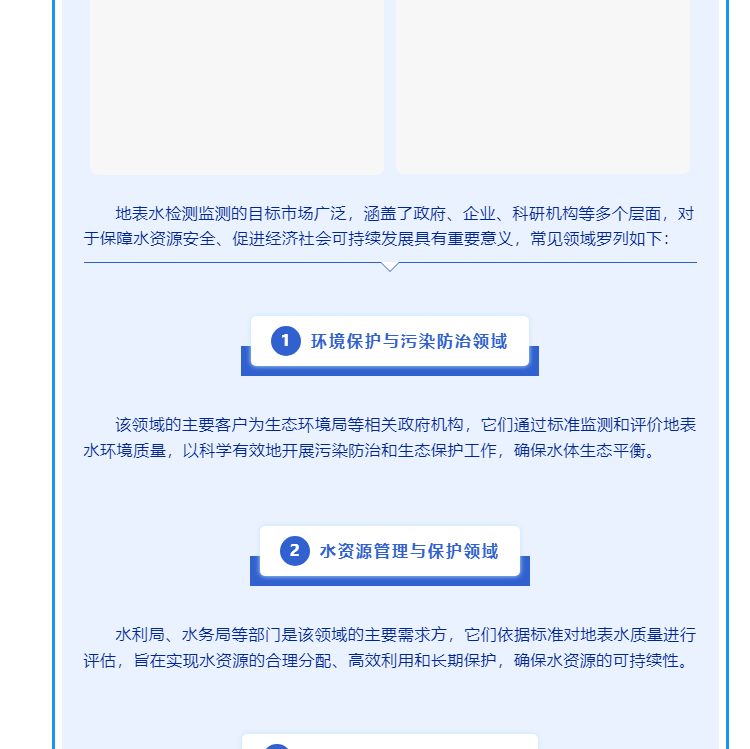 地表水检测监测的目标市场广泛，涵盖了政府、企业、科研机构等多个层面，对于保障水资源安全、促进经济社会可持续发展具有重要意义，常见领域罗列如下：

1 环境保护与污染防治领域

该领域的主要客户为生态环境局等相关政府机构，它们通过标准监测和评价地表水环境质量，以科学有效地开展污染防治和生态保护工作，确保水体生态平衡。

2 水资源管理与保护领域

水利局、水务局等部门是该领域的主要需求方，它们依据标准对地表水质量进行评估，旨在实现水资源的合理分配、高效利用和长期保护，确保水资源的可持续性。